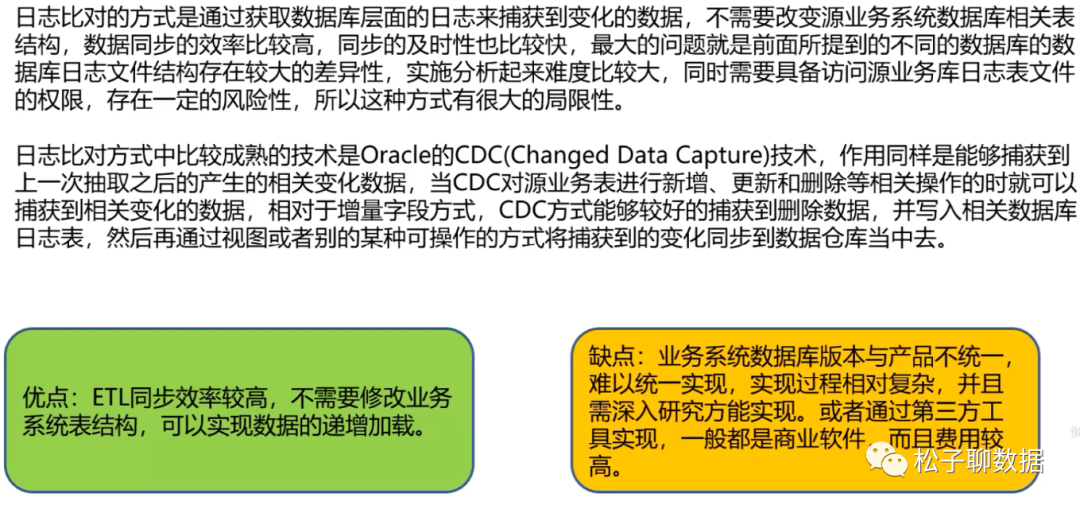 日志比对的方式是通过获取数据库层面的日志来捕获到变化的数据，不需要改变源业务系统数据库相关表结构，数据同步的效率比较高，同步的及时性也比较快，最大的问题就是前面所提到的不同的数据库的数据库日志文件结构存在较大的差异性，实施分析起来难度比较大，同时需要具备访问源业务库日志表文件的权限，存在一定的风险性，所以这种方式有很大的局限性。

日志比对方式中比较成熟的技术是Oracle的CDC(Changed Data Capture)技术，作用同样是能够捕获到上一次抽取之后的产生的相关变化数据，当CDC对源业务表进行新增、更新和删除等相关操作的时就可以捕获到相关变化的数据，相对于增量字段方式，CDC方式能够较好的捕获到删除数据，并写入相关数据库日志表，然后再通过视图或者别的某种可操作的方式将捕获到的变化同步到数据仓库当中去。

优点：ETL同步效率较高，不需要修改业务系统表结构，可以实现数据的递增加载。

缺点：业务系统数据库版本与产品不统一，难以统一实现，实现过程相对复杂，并且需深入研究方能实现。或者通过第三方工具实现，一般都是商业软件，而且费用较高。

松子聊数据